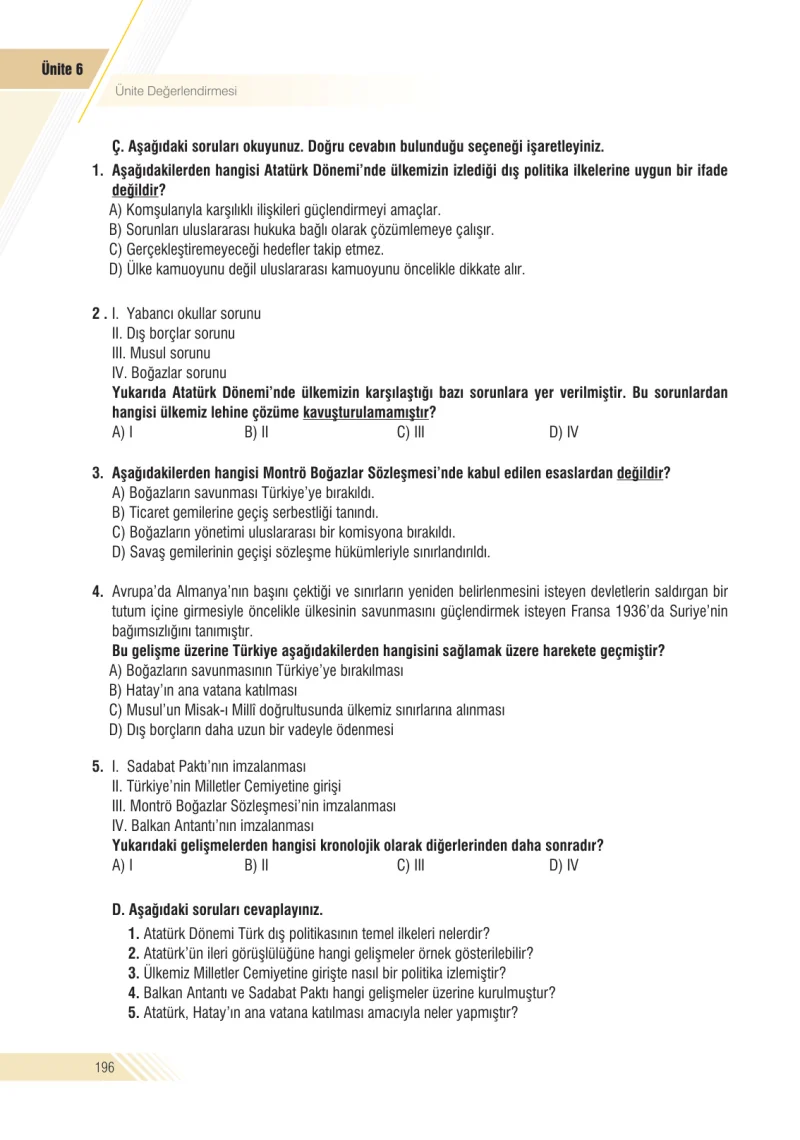 Ünite 6

Ünite Değerlendirmesi

Ç. Aşağıdaki soruları okuyunuz. Doğru cevabın bulunduğu seçeneği işaretleyiniz.

1. Aşağıdakilerden hangisi Atatürk Dönemi'nde ülkemizin izlediği dış politika ilkelerine uygun bir ifade değildir?
A) Komşularıyla karşılıklı ilişkileri güçlendirmeyi amaçlar.
B) Sorunları uluslararası hukuka bağlı olarak çözümlemeye çalışır.
C) Gerçekleştiremeyeceği hedefler takip etmez.
D) Ülke kamuoyunu değil uluslararası kamuoyunu öncelikle dikkate alır.

2 . I. Yabancı okullar sorunu
II. Dış borçlar sorunu
III. Musul sorunu
IV. Boğazlar sorunu
Yukarıda Atatürk Dönemi'nde ülkemizin karşılaştığı bazı sorunlara yer verilmiştir. Bu sorunlardan hangisi ülkemiz lehine çözüme kavuşturulamamıştır?
A) I B) II C) III D) IV

3. Aşağıdakilerden hangisi Montrö Boğazlar Sözleşmesi'nde kabul edilen esaslardan değildir?
A) Boğazların savunması Türkiye'ye bırakıldı.
B) Ticaret gemilerine geçiş serbestliği tanındı.
C) Boğazların yönetimi uluslararası bir komisyona bırakıldı.
D) Savaş gemilerinin geçişi sözleşme hükümleriyle sınırlandırıldı.

4. Avrupa'da Almanya'nın başını çektiği ve sınırların yeniden belirlenmesini isteyen devletlerin saldırgan bir tutum içine girmesiyle öncelikle ülkesinin savunmasını güçlendirmek isteyen Fransa 1936'da Suriye'nin bağımsızlığını tanımıştır.
Bu gelişme üzerine Türkiye aşağıdakilerden hangisini sağlamak üzere harekete geçmiştir?
A) Boğazların savunmasının Türkiye'ye bırakılması
B) Hatay'ın ana vatana katılması
C) Musul'un Misak-ı Millî doğrultusunda ülkemiz sınırlarına alınması
D) Dış borçların daha uzun bir vadeyle ödenmesi

5. I. Sadabat Paktı'nın imzalanması
II. Türkiye'nin Milletler Cemiyetine girişi
III. Montrö Boğazlar Sözleşmesi'nin imzalanması
IV. Balkan Antantı'nın imzalanması
Yukarıdaki gelişmelerden hangisi kronolojik olarak diğerlerinden daha sonradır?
A) I B) II C) III D) IV

D. Aşağıdaki soruları cevaplayınız.
1. Atatürk Dönemi Türk dış politikasının temel ilkeleri nelerdir?
2. Atatürk'ün ileri görüşlülüğüne hangi gelişmeler örnek gösterilebilir?
3. Ülkemiz Milletler Cemiyetine girişte nasıl bir politika izlemiştir?
4. Balkan Antantı ve Sadabat Paktı hangi gelişmeler üzerine kurulmuştur?
5. Atatürk, Hatay'ın ana vatana katılması amacıyla neler yapmıştır?

196